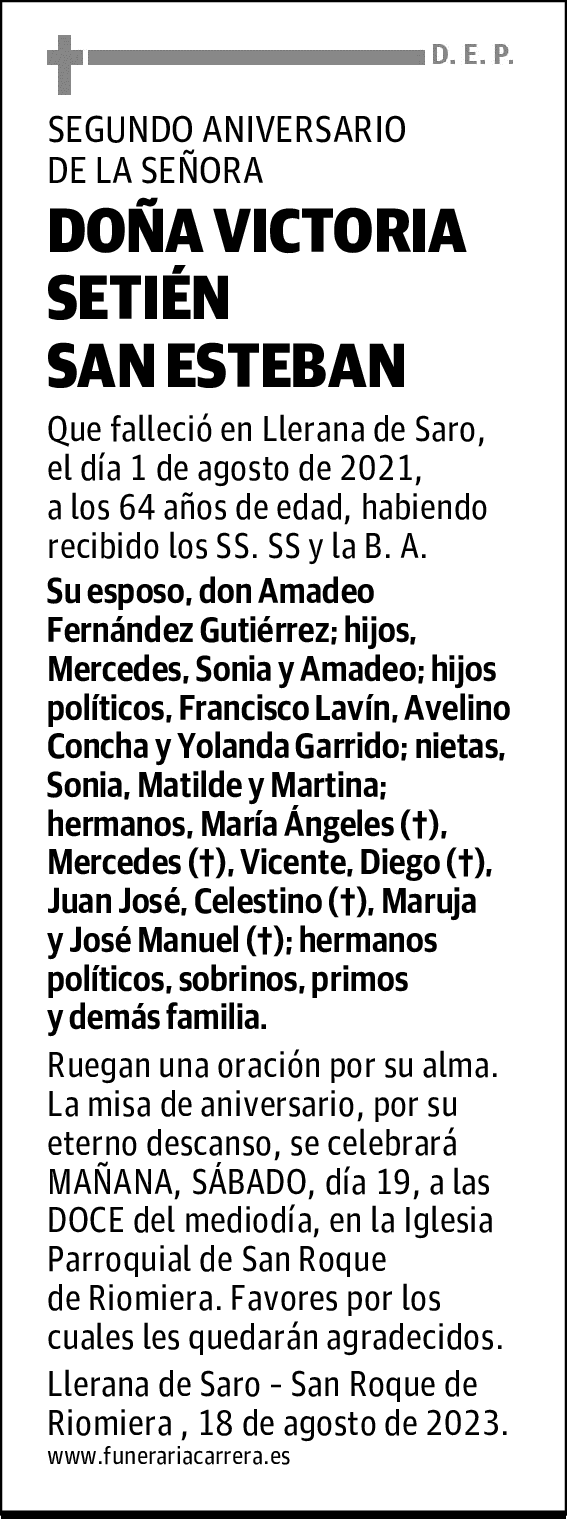 D. E. P.

SEGUNDO ANIVERSARIO DE LA SEÑORA

DOÑA VICTORIA SETIÉN SAN ESTEBAN

Que falleció en Llerana de Saro, el día 1 de agosto de 2021, a los 64 años de edad, habiendo recibido los SS. SS y la B. A.

Su esposo, don Amadeo Fernández Gutiérrez; hijos, Mercedes, Sonia y Amadeo; hijos políticos, Francisco Lavín, Avelino Concha y Yolanda Garrido; nietas, Sonia, Matilde y Martina; hermanos, María Ángeles (†), Mercedes (†), Vicente, Diego (†), Juan José, Celestino (†), Maruja y José Manuel (†); hermanos políticos, sobrinos, primos y demás familia.

Ruegan una oración por su alma. La misa de aniversario, por su eterno descanso, se celebrará MAÑANA, SÁBADO, día 19, a las DOCE del mediodía, en la Iglesia Parroquial de San Roque de Riomiera. Favores por los cuales les quedarán agradecidos.

Llerana de Saro - San Roque de Riomiera , 18 de agosto de 2023.

www.funerariacarrera.es